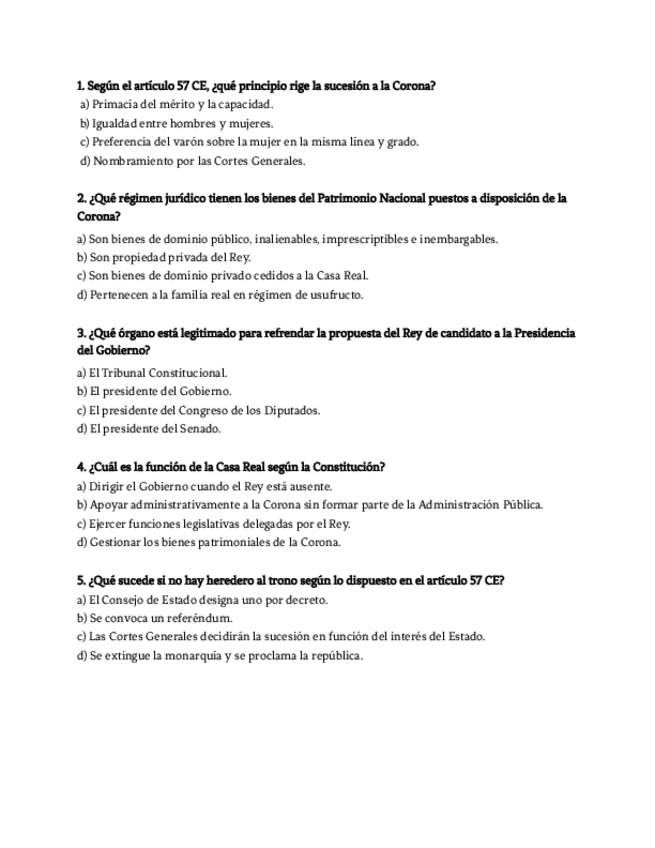 1. Según el artículo 57 CE, ¿qué principio rige la sucesión a la Corona?
a) Primacía del mérito y la capacidad.
b) Igualdad entre hombres y mujeres.
c) Preferencia del varón sobre la mujer en la misma línea y grado.
d) Nombramiento por las Cortes Generales.

2. ¿Qué régimen jurídico tienen los bienes del Patrimonio Nacional puestos a disposición de la Corona?
a) Son bienes de dominio público, inalienables, imprescriptibles e inembargables.
b) Son propiedad privada del Rey.
c) Son bienes de dominio privado cedidos a la Casa Real.
d) Pertenecen a la familia real en régimen de usufructo.

3. ¿Qué órgano está legitimado para refrendar la propuesta del Rey de candidato a la Presidencia del Gobierno?
a) El Tribunal Constitucional.
b) El presidente del Gobierno.
c) El presidente del Congreso de los Diputados.
d) El presidente del Senado.

4. ¿Cuál es la función de la Casa Real según la Constitución?
a) Dirigir el Gobierno cuando el Rey está ausente.
b) Apoyar administrativamente a la Corona sin formar parte de la Administración Pública.
c) Ejercer funciones legislativas delegadas por el Rey.
d) Gestionar los bienes patrimoniales de la Corona.

5. ¿Qué sucede si no hay heredero al trono según lo dispuesto en el artículo 57 CE?
a) El Consejo de Estado designa uno por decreto.
b) Se convoca un referéndum.
c) Las Cortes Generales decidirán la sucesión en función del interés del Estado.
d) Se extingue la monarquía y se proclama la república.